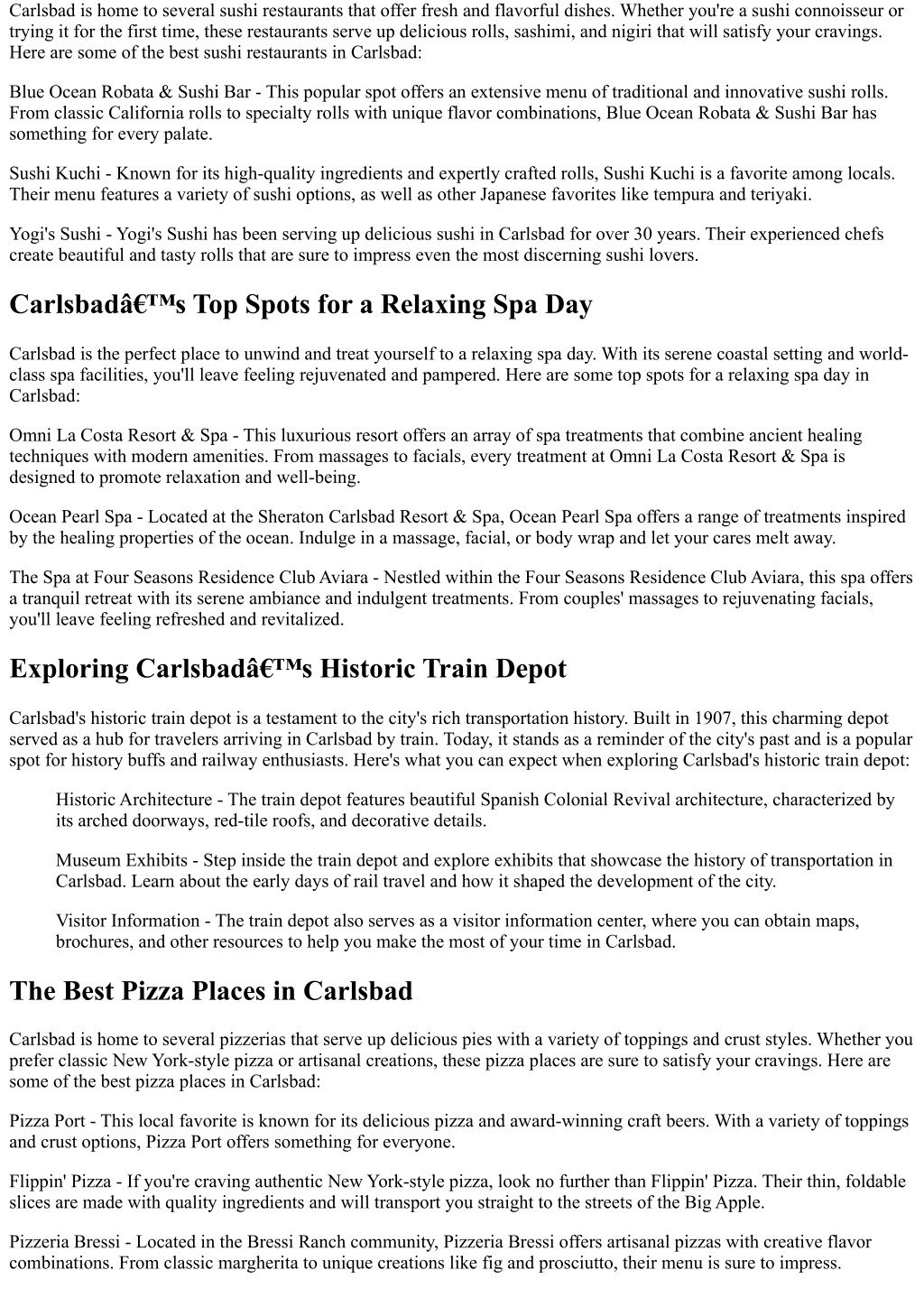 Carlsbad is home to several sushi restaurants that offer fresh and flavorful dishes. Whether you're a sushi connoisseur or trying it for the first time, these restaurants serve up delicious rolls, sashimi, and nigiri that will satisfy your cravings. Here are some of the best sushi restaurants in Carlsbad:

Blue Ocean Robata & Sushi Bar - This popular spot offers an extensive menu of traditional and innovative sushi rolls. From classic California rolls to specialty rolls with unique flavor combinations, Blue Ocean Robata & Sushi Bar has something for every palate.

Sushi Kuchi - Known for its high-quality ingredients and expertly crafted rolls, Sushi Kuchi is a favorite among locals. Their menu features a variety of sushi options, as well as other Japanese favorites like tempura and teriyaki.

Yogi's Sushi - Yogi's Sushi has been serving up delicious sushi in Carlsbad for over 30 years. Their experienced chefs create beautiful and tasty rolls that are sure to impress even the most discerning sushi lovers.

Carlsbadâ€™s Top Spots for a Relaxing Spa Day

Carlsbad is the perfect place to unwind and treat yourself to a relaxing spa day. With its serene coastal setting and world-class spa facilities, you'll leave feeling rejuvenated and pampered. Here are some top spots for a relaxing spa day in Carlsbad:

Omni La Costa Resort & Spa - This luxurious resort offers an array of spa treatments that combine ancient healing techniques with modern amenities. From massages to facials, every treatment at Omni La Costa Resort & Spa is designed to promote relaxation and well-being.

Ocean Pearl Spa - Located at the Sheraton Carlsbad Resort & Spa, Ocean Pearl Spa offers a range of treatments inspired by the healing properties of the ocean. Indulge in a massage, facial, or body wrap and let your cares melt away.

The Spa at Four Seasons Residence Club Aviara - Nestled within the Four Seasons Residence Club Aviara, this spa offers a tranquil retreat with its serene ambiance and indulgent treatments. From couples' massages to rejuvenating facials, you'll leave feeling refreshed and revitalized.

Exploring Carlsbadâ€™s Historic Train Depot

Carlsbad's historic train depot is a testament to the city's rich transportation history. Built in 1907, this charming depot served as a hub for travelers arriving in Carlsbad by train. Today, it stands as a reminder of the city's past and is a popular spot for history buffs and railway enthusiasts. Here's what you can expect when exploring Carlsbad's historic train depot:

Historic Architecture - The train depot features beautiful Spanish Colonial Revival architecture, characterized by its arched doorways, red-tile roofs, and decorative details.

Museum Exhibits - Step inside the train depot and explore exhibits that showcase the history of transportation in Carlsbad. Learn about the early days of rail travel and how it shaped the development of the city.

Visitor Information - The train depot also serves as a visitor information center, where you can obtain maps, brochures, and other resources to help you make the most of your time in Carlsbad.

The Best Pizza Places in Carlsbad

Carlsbad is home to several pizzerias that serve up delicious pies with a variety of toppings and crust styles. Whether you prefer classic New York-style pizza or artisanal creations, these pizza places are sure to satisfy your cravings. Here are some of the best pizza places in Carlsbad:

Pizza Port - This local favorite is known for its delicious pizza and award-winning craft beers. With a variety of toppings and crust options, Pizza Port offers something for everyone.

Flippin' Pizza - If you're craving authentic New York-style pizza, look no further than Flippin' Pizza. Their thin, foldable slices are made with quality ingredients and will transport you straight to the streets of the Big Apple.

Pizzeria Bressi - Located in the Bressi Ranch community, Pizzeria Bressi offers artisanal pizzas with creative flavor combinations. From classic margherita to unique creations like fig and prosciutto, their menu is sure to impress.